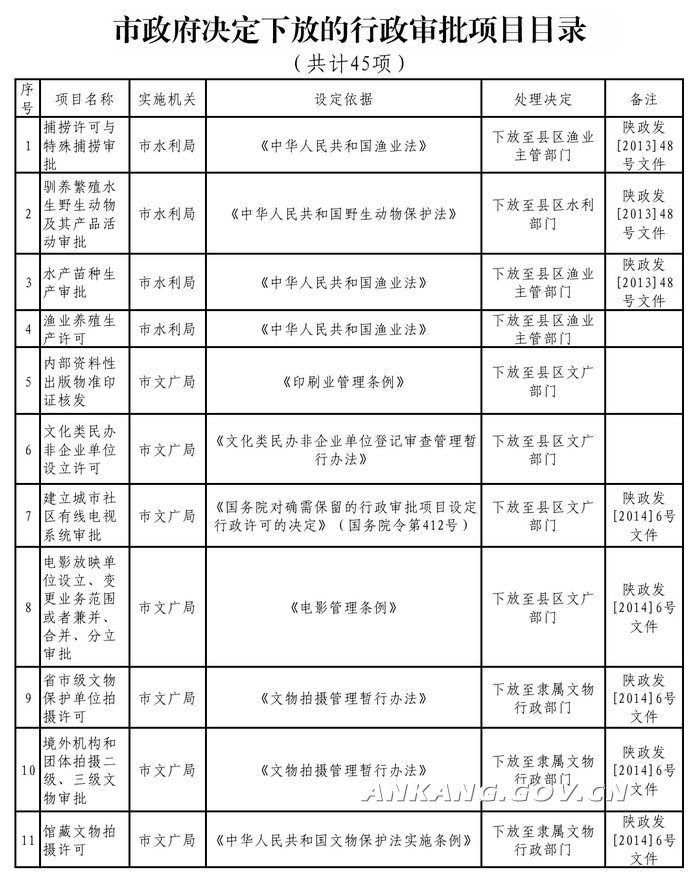 市政府决定下放的行政审批项目目录

（共计45项）

| 序号 | 项目名称 | 实施机关 | 设定依据 | 处理决定 | 备注 |
|---|---|---|---|---|---|
| 1 | 捕捞许可与特殊捕捞审批 | 市水利局 | 《中华人民共和国渔业法》 | 下放至县区渔业主管部门 | 陕政发[2013]48号文件 |
| 2 | 驯养繁殖水生野生动物及其产品活动审批 | 市水利局 | 《中华人民共和国野生动物保护法》 | 下放至县区水利部门 | 陕政发[2013]48号文件 |
| 3 | 水产苗种生产审批 | 市水利局 | 《中华人民共和国渔业法》 | 下放至县区渔业主管部门 | 陕政发[2013]48号文件 |
| 4 | 渔业养殖生产许可 | 市水利局 | 《中华人民共和国渔业法》 | 下放至县区渔业主管部门 | |
| 5 | 内部资料性出版物准印证核发 | 市文广局 | 《印刷业管理条例》 | 下放至县区文广部门 | |
| 6 | 文化类民办非企业单位设立许可 | 市文广局 | 《文化类民办非企业单位登记审查管理暂行办法》 | 下放至县区文广部门 | |
| 7 | 建立城市社区有线电视系统审批 | 市文广局 | 《国务院对确需保留的行政审批项目设定行政许可的决定》（国务院令第412号） | 下放至县区文广部门 | 陕政发[2014]6号文件 |
| 8 | 电影放映单位设立、变更业务范围或者兼并、合并、分立审批 | 市文广局 | 《电影管理条例》 | 下放至县区文广部门 | 陕政发[2014]6号文件 |
| 9 | 省市级文物保护单位拍摄许可 | 市文广局 | 《文物拍摄管理暂行办法》 | 下放至隶属文物行政部门 | 陕政发[2014]6号文件 |
| 10 | 境外机构和团体拍摄二级、三级文物审批 | 市文广局 | 《文物拍摄管理暂行办法》 | 下放至隶属文物行政部门 | 陕政发[2014]6号文件 |
| 11 | 馆藏文物拍摄许可 | 市文广局 | 《中华人民共和国文物保护法实施条例》 | 下放至隶属文物行政部门 | 陕政发[2014]6号文件 |

ANKANG.GOV.CN